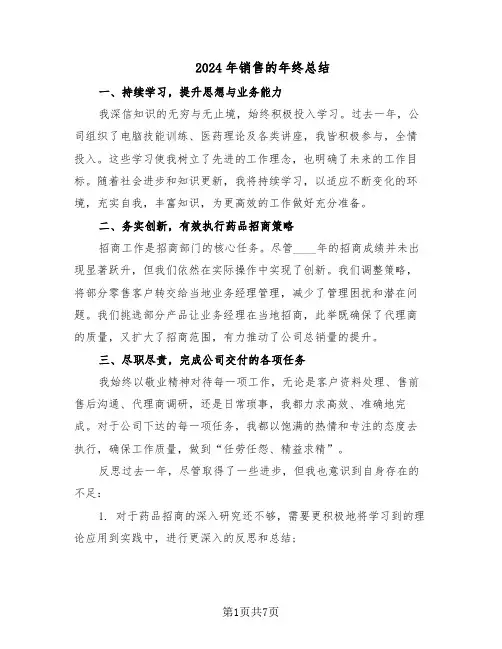 2024年销售的年终总结

一、持续学习，提升思想与业务能力

我深信知识的无穷与无止境，始终积极投入学习。过去一年，公司组织了电脑技能训练、医药理论及各类讲座，我皆积极参与，全情投入。这些学习使我树立了先进的工作理念，也明确了未来的工作目标。随着社会进步和知识更新，我将持续学习，以适应不断变化的环境，充实自我，丰富知识，为更高效的工作做好充分准备。

二、务实创新，有效执行药品招商策略

招商工作是招商部门的核心任务。尽管____年的招商成绩并未出现显著跃升，但我们依然在实际操作中实现了创新。我们调整策略，将部分零售客户转交给当地业务经理管理，减少了管理困扰和潜在问题。我们挑选部分产品让业务经理在当地招商，此举既确保了代理商的质量，又扩大了招商范围，有力推动了公司总销量的提升。

三、尽职尽责，完成公司交付的各项任务

我始终以敬业精神对待每一项工作，无论是客户资料处理、售前售后沟通、代理商调研，还是日常琐事，我都力求高效、准确地完成。对于公司下达的每一项任务，我都以饱满的热情和专注的态度去执行，确保工作质量，做到“任劳任怨、精益求精”。

反思过去一年，尽管取得了一些进步，但我也意识到自身存在的不足：

1. 对于药品招商的深入研究还不够，需要更积极地将学习到的理论应用到实践中，进行更深入的反思和总结；

第1页共7页